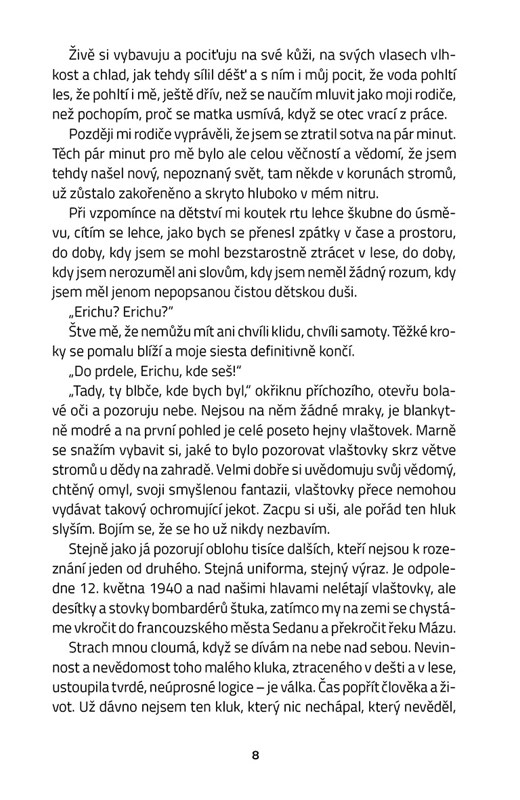 Živě si vybavuju a pociťuju na své kůži, na svých vlasech vlhkost a chlad, jak tehdy sílil déšť a s ním i můj pocit, že voda pohltí les, že pohltí i mě, ještě dřív, než se naučím mluvit jako moji rodiče, než pochopím, proč se matka usmívá, když se otec vrací z práce.

Později mi rodiče vyprávěli, že jsem se ztratil sotva na pár minut. Těch pár minut pro mě bylo ale celou věčností a vědomí, že jsem tehdy našel nový, nepoznaný svět, tam někde v korunách stromů, už zůstalo zakořeněno a skryto hluboko v mém nitru.

Při vzpomínce na dětství mi koutek rtu lehce škubne do úsměvu, cítím se lehce, jako bych se přenesl zpátky v čase a prostoru, do doby, kdy jsem se mohl bezstarostně ztrácet v lese, do doby, kdy jsem nerozuměl ani slovům, kdy jsem neměl žádný rozum, kdy jsem měl jenom nepopsanou čistou dětskou duši.

„Erichu? Erichu?"

Štve mě, že nemůžu mít ani chvíli klidu, chvíli samoty. Těžké kroky se pomalu blíží a moje siesta definitivně končí.

„Do prdele, Erichu, kde seš!"

„Tady, ty blbče, kde bych byl," okřiknu příchozího, otevřu bolavé oči a pozoruju nebe. Nejsou na něm žádné mraky, je blankytně modré a na první pohled je celé poseto hejny vlaštovek. Marně se snažím vybavit si, jaké to bylo pozorovat vlaštovky skrz větve stromů u dědy na zahradě. Velmi dobře si uvědomuju svůj vědomý, chtěný omyl, svoji smyšlenou fantazii, vlaštovky přece nemohou vydávat takový ochromující jekot. Zacpu si uši, ale pořád ten hluk slyším. Bojím se, že se ho už nikdy nezbavím.

Stejně jako já pozorují oblohu tisíce dalších, kteří nejsou k rozeznání jeden od druhého. Stejná uniforma, stejný výraz. Je odpoledne 12. května 1940 a nad našimi hlavami nelétají vlaštovky, ale desítky a stovky bombardérů štuka, zatímco my na zemi se chystáme vkročit do francouzského města Sedanu a překročit řeku Mázu.

Strach mnou cloumá, když se dívám na nebe nad sebou. Nevinnost a nevědomost toho malého kluka, ztraceného v dešti a v lese, ustoupila tvrdé, neúprosné logice – je válka. Čas popřít člověka a život. Už dávno nejsem ten kluk, který nic nechápal, který nevěděl,

8